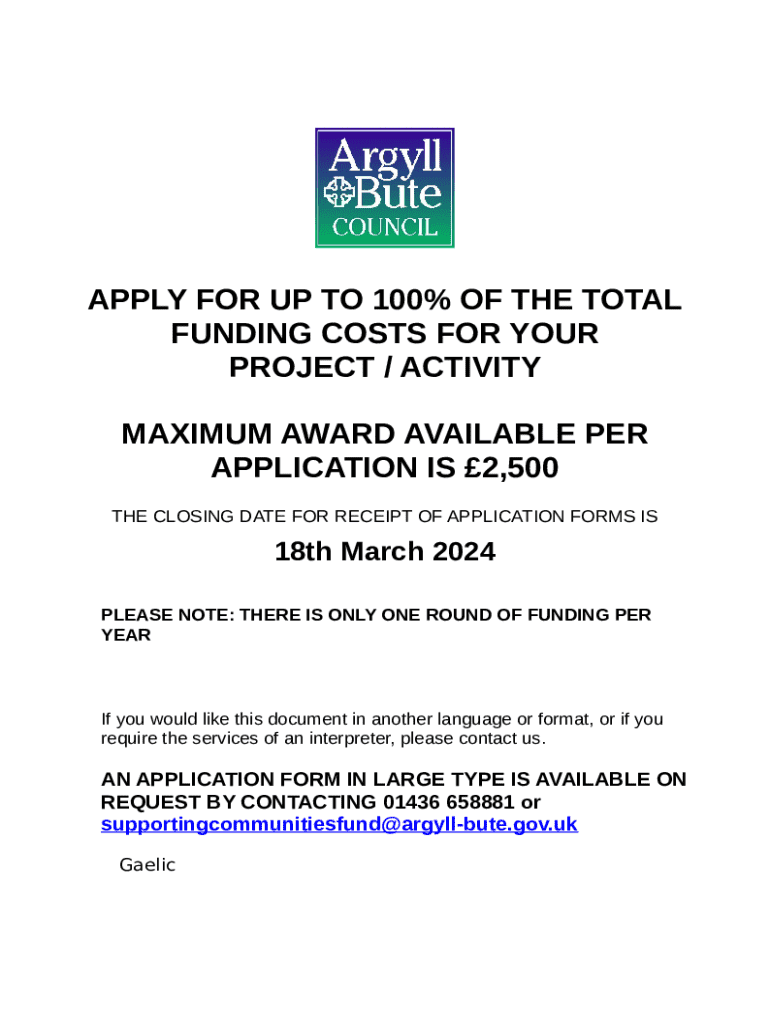 Argyll Bute COUNCIL

APPLY FOR UP TO 100% OF THE TOTAL FUNDING COSTS FOR YOUR PROJECT / ACTIVITY

MAXIMUM AWARD AVAILABLE PER APPLICATION IS £2,500

THE CLOSING DATE FOR RECEIPT OF APPLICATION FORMS IS

18th March 2024

PLEASE NOTE: THERE IS ONLY ONE ROUND OF FUNDING PER YEAR

If you would like this document in another language or format, or if you require the services of an interpreter, please contact us.

AN APPLICATION FORM IN LARGE TYPE IS AVAILABLE ON REQUEST BY CONTACTING 01436 658881 or supportingcommunitiesfund@argyll-bute.gov.uk

Gaelic